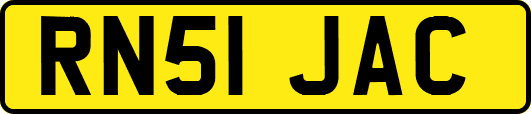 RN51 JAC